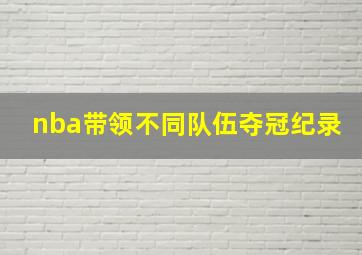 nba带领不同队伍夺冠纪录